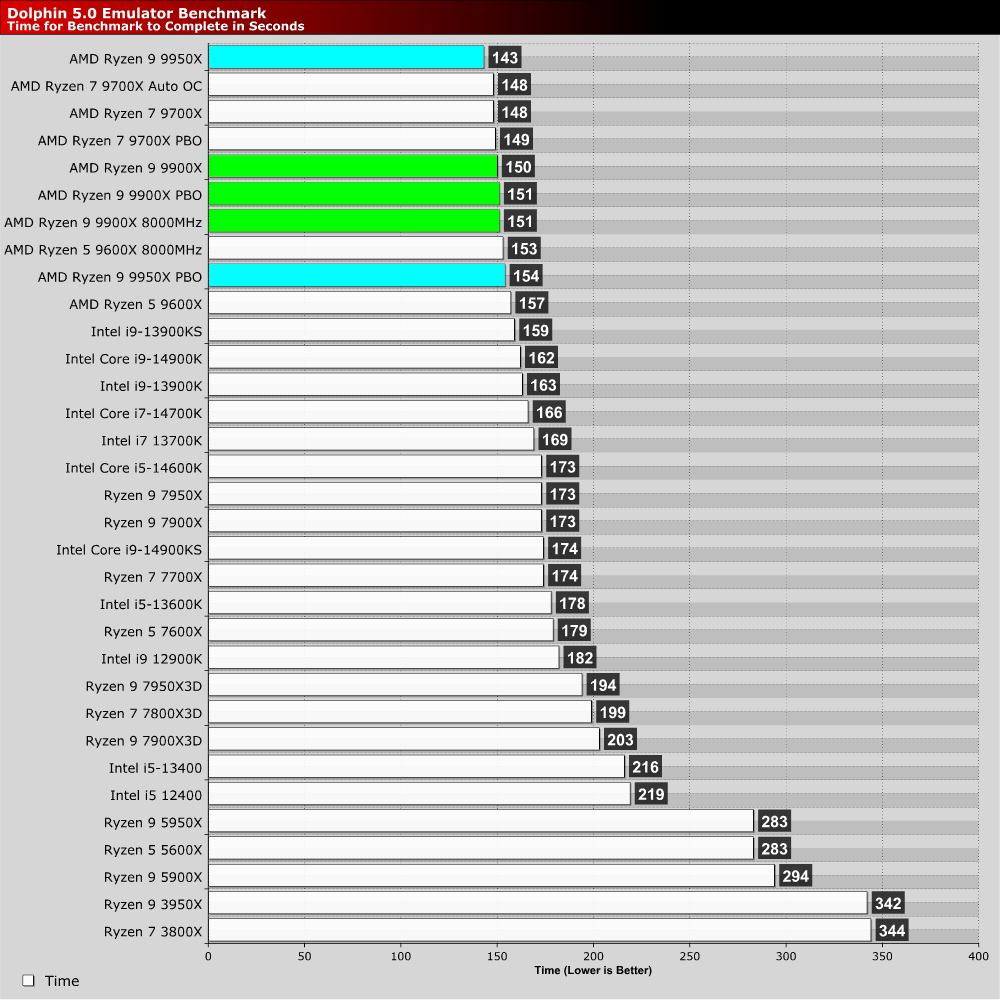 Dolphin 5.0 Emulator Benchmark
Time for Benchmark to Complete in Seconds

AMD Ryzen 9 9950X 143
AMD Ryzen 7 9700X Auto OC 148
AMD Ryzen 7 9700X 148
AMD Ryzen 7 9700X PBO 149
AMD Ryzen 9 9900X 150
AMD Ryzen 9 9900X PBO 151
AMD Ryzen 9 9900X 8000MHz 151
AMD Ryzen 5 9600X 8000MHz 153
AMD Ryzen 9 9950X PBO 154
AMD Ryzen 5 9600X 157
Intel i9-13900KS 159
Intel Core i9-14900K 162
Intel i9-13900K 163
Intel Core i7-14700K 166
Intel i7 13700K 169
Intel Core i5-14600K 173
Ryzen 9 7950X 173
Ryzen 9 7900X 173
Intel Core i9-14900KS 174
Ryzen 7 7700X 174
Intel i5-13600K 178
Ryzen 5 7600X 179
Intel i9 12900K 182
Ryzen 9 7950X3D 194
Ryzen 7 7800X3D 199
Ryzen 9 7900X3D 203
Intel i5-13400 216
Intel i5 12400 219
Ryzen 9 5950X 283
Ryzen 5 5600X 283
Ryzen 9 5900X 294
Ryzen 9 3950X 342
Ryzen 7 3800X 344

0 50 100 150 200 250 300 350 400
Time (Lower is Better)

Time